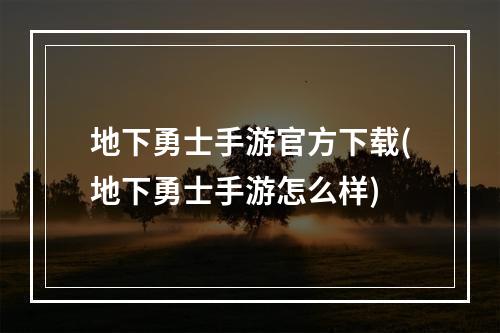 地下勇士手游官方下载(地下勇士手游怎么样)